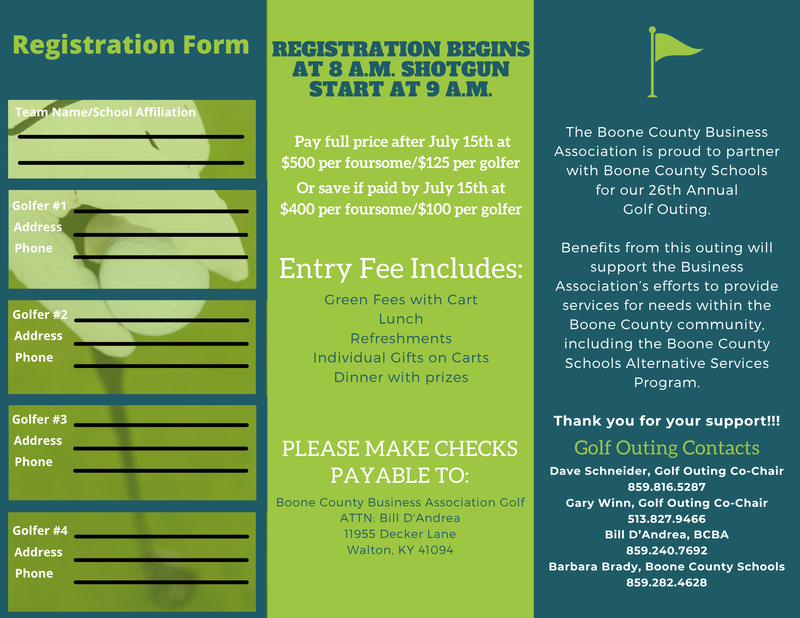 Registration Form

Team Name/School Affiliation

Golfer #1
Address
Phone

Golfer #2
Address
Phone

Golfer #3
Address
Phone

Golfer #4
Address
Phone

REGISTRATION BEGINS AT 8 A.M. SHOTGUN START AT 9 A.M.

Pay full price after July 15th at $500 per foursome/$125 per golfer
Or save if paid by July 15th at $400 per foursome/$100 per golfer

Entry Fee Includes:
Green Fees with Cart
Lunch
Refreshments
Individual Gifts on Carts
Dinner with prizes

PLEASE MAKE CHECKS PAYABLE TO:
Boone County Business Association Golf
ATTN: Bill D'Andrea
11955 Decker Lane
Walton, KY 41094

The Boone County Business Association is proud to partner with Boone County Schools for our 26th Annual Golf Outing.

Benefits from this outing will support the Business Association's efforts to provide services for needs within the Boone County community, including the Boone County Schools Alternative Services Program.

Thank you for your support!!!

Golf Outing Contacts
Dave Schneider, Golf Outing Co-Chair
859.816.5287
Gary Winn, Golf Outing Co-Chair
513.827.9466
Bill D'Andrea, BCBA
859.240.7692
Barbara Brady, Boone County Schools
859.282.4628